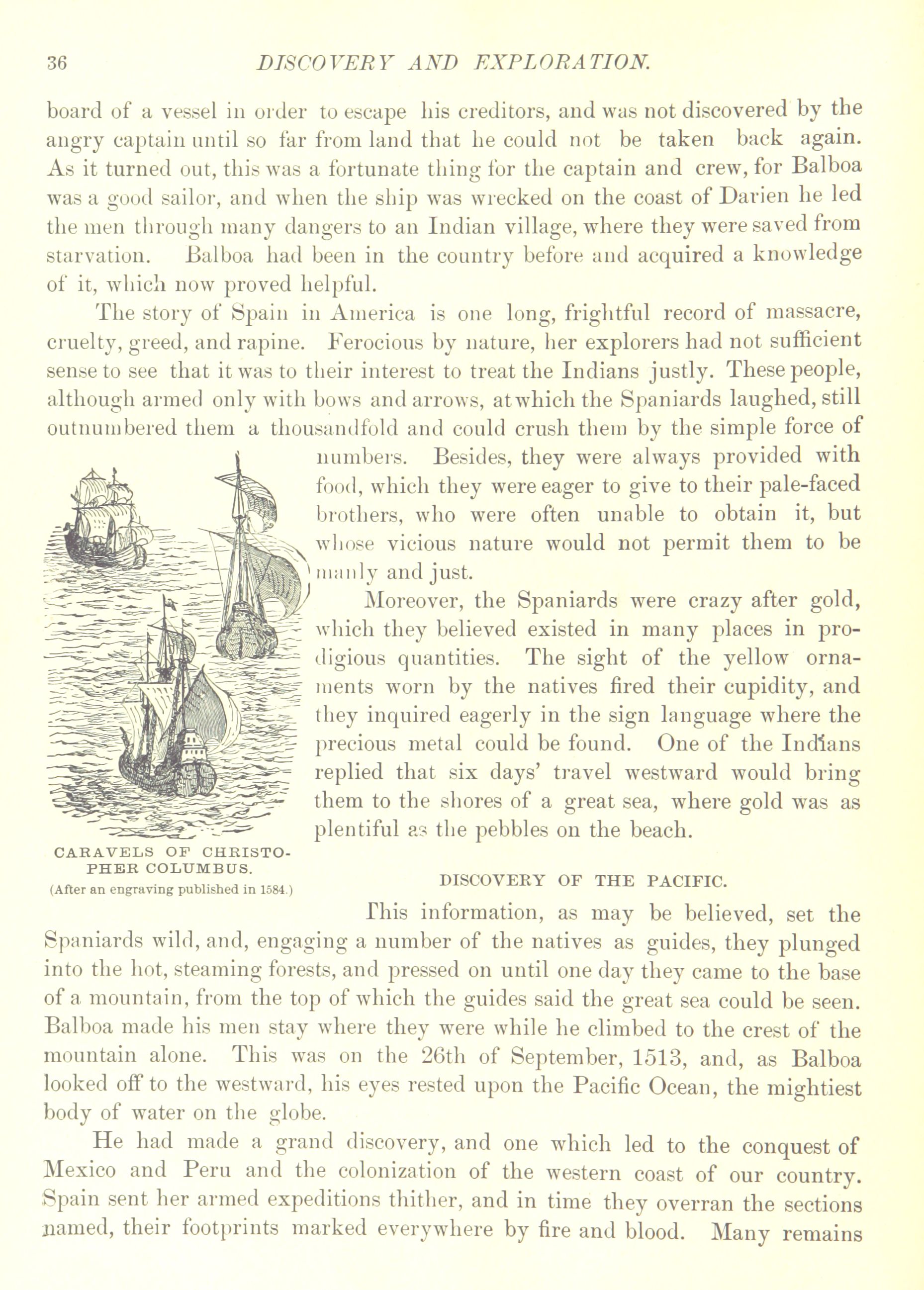 36 DISCOVERY AND EXPLORATION.

board of a vessel in order to escape his creditors, and was not discovered by the angry captain until so far from land that he could not be taken back again. As it turned out, this was a fortunate thing for the captain and crew, for Balboa was a good sailor, and when the ship was wrecked on the coast of Darien he led the men through many dangers to an Indian village, where they were saved from starvation. Balboa had been in the country before and acquired a knowledge of it, which now proved helpful.

The story of Spain in America is one long, frightful record of massacre, cruelty, greed, and rapine. Ferocious by nature, her explorers had not sufficient sense to see that it was to their interest to treat the Indians justly. These people, although armed only with bows and arrows, at which the Spaniards laughed, still outnumbered them a thousandfold and could crush them by the simple force of numbers. Besides, they were always provided with food, which they were eager to give to their pale-faced brothers, who were often unable to obtain it, but whose vicious nature would not permit them to be manly and just.

Moreover, the Spaniards were crazy after gold, which they believed existed in many places in prodigious quantities. The sight of the yellow ornaments worn by the natives fired their cupidity, and they inquired eagerly in the sign language where the precious metal could be found. One of the Indians replied that six days' travel westward would bring them to the shores of a great sea, where gold was as plentiful as the pebbles on the beach.

CARAVELS OF CHRISTOPHER COLUMBUS.
(After an engraving published in 1584.)

DISCOVERY OF THE PACIFIC.

This information, as may be believed, set the Spaniards wild, and, engaging a number of the natives as guides, they plunged into the hot, steaming forests, and pressed on until one day they came to the base of a mountain, from the top of which the guides said the great sea could be seen. Balboa made his men stay where they were while he climbed to the crest of the mountain alone. This was on the 26th of September, 1513, and, as Balboa looked off to the westward, his eyes rested upon the Pacific Ocean, the mightiest body of water on the globe.

He had made a grand discovery, and one which led to the conquest of Mexico and Peru and the colonization of the western coast of our country. Spain sent her armed expeditions thither, and in time they overran the sections named, their footprints marked everywhere by fire and blood. Many remains